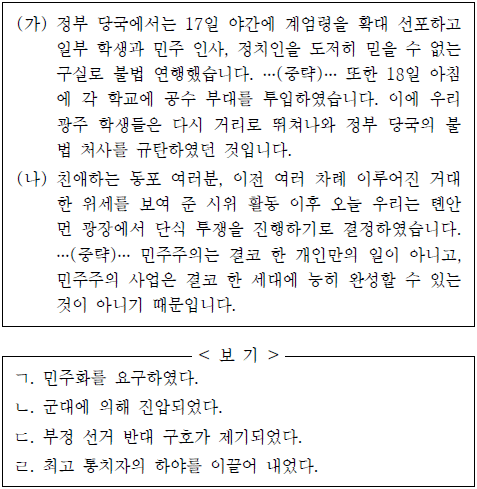 (가) 정부 당국에서는 17일 야간에 계엄령을 확대 선포하고 일부 학생과 민주 인사, 정치인을 도저히 믿을 수 없는 구실로 불법 연행했습니다. …(중략)… 또한 18일 아침에 각 학교에 공수 부대를 투입하였습니다. 이에 우리 광주 학생들은 다시 거리로 뛰쳐나와 정부 당국의 불법 처사를 규탄하였던 것입니다.

(나) 친애하는 동포 여러분, 이전 여러 차례 이루어진 거대한 위세를 보여 준 시위 활동 이후 오늘 우리는 톈안먼 광장에서 단식 투쟁을 진행하기로 결정하였습니다. …(중략)… 민주주의는 결코 한 개인만의 일이 아니고, 민주주의 사업은 결코 한 세대에 능히 완성할 수 있는 것이 아니기 때문입니다.

< 보 기 >

ㄱ. 민주화를 요구하였다.

ㄴ. 군대에 의해 진압되었다.

ㄷ. 부정 선거 반대 구호가 제기되었다.

ㄹ. 최고 통치자의 하야를 이끌어 내었다.